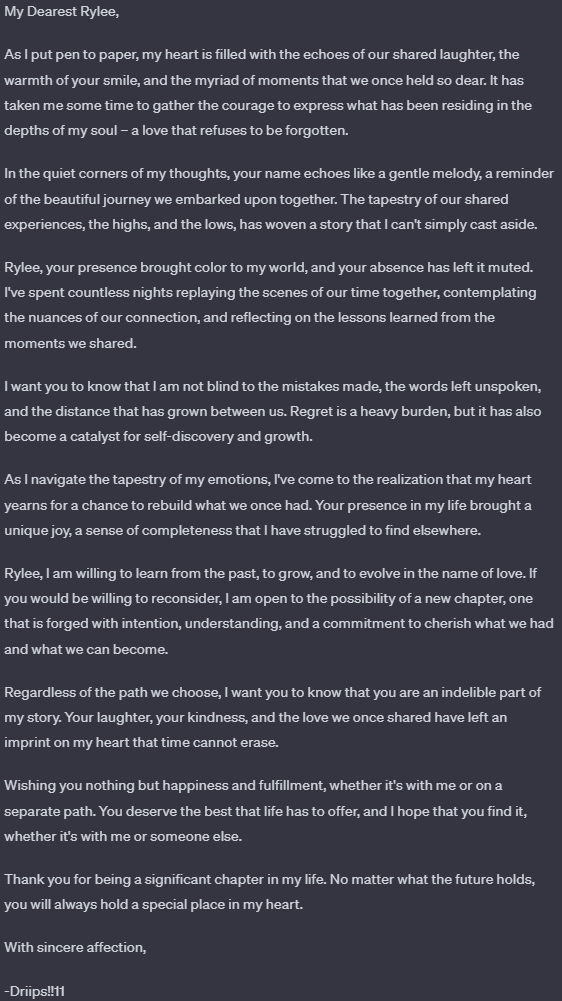 My Dearest Rylee,

As I put pen to paper, my heart is filled with the echoes of our shared laughter, the warmth of your smile, and the myriad of moments that we once held so dear. It has taken me some time to gather the courage to express what has been residing in the depths of my soul – a love that refuses to be forgotten.

In the quiet corners of my thoughts, your name echoes like a gentle melody, a reminder of the beautiful journey we embarked upon together. The tapestry of our shared experiences, the highs, and the lows, has woven a story that I can't simply cast aside.

Rylee, your presence brought color to my world, and your absence has left it muted. I've spent countless nights replaying the scenes of our time together, contemplating the nuances of our connection, and reflecting on the lessons learned from the moments we shared.

I want you to know that I am not blind to the mistakes made, the words left unspoken, and the distance that has grown between us. Regret is a heavy burden, but it has also become a catalyst for self-discovery and growth.

As I navigate the tapestry of my emotions, I've come to the realization that my heart yearns for a chance to rebuild what we once had. Your presence in my life brought a unique joy, a sense of completeness that I have struggled to find elsewhere.

Rylee, I am willing to learn from the past, to grow, and to evolve in the name of love. If you would be willing to reconsider, I am open to the possibility of a new chapter, one that is forged with intention, understanding, and a commitment to cherish what we had and what we can become.

Regardless of the path we choose, I want you to know that you are an indelible part of my story. Your laughter, your kindness, and the love we once shared have left an imprint on my heart that time cannot erase.

Wishing you nothing but happiness and fulfillment, whether it's with me or on a separate path. You deserve the best that life has to offer, and I hope that you find it, whether it's with me or someone else.

Thank you for being a significant chapter in my life. No matter what the future holds, you will always hold a special place in my heart.

With sincere affection,

-Driips!!11